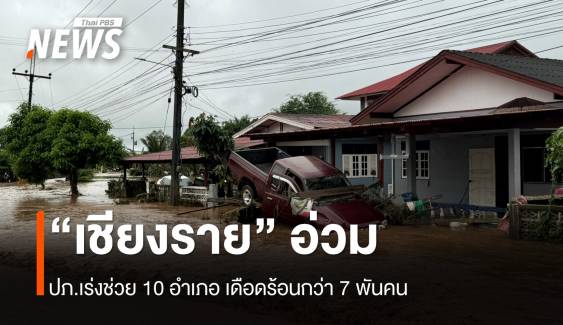 Thai PBS NEWS

“เชียงราย” อ่วม

ปภ.เร่งช่วย 10 อำเภอ เดือดร้อนกว่า 7 พันคน